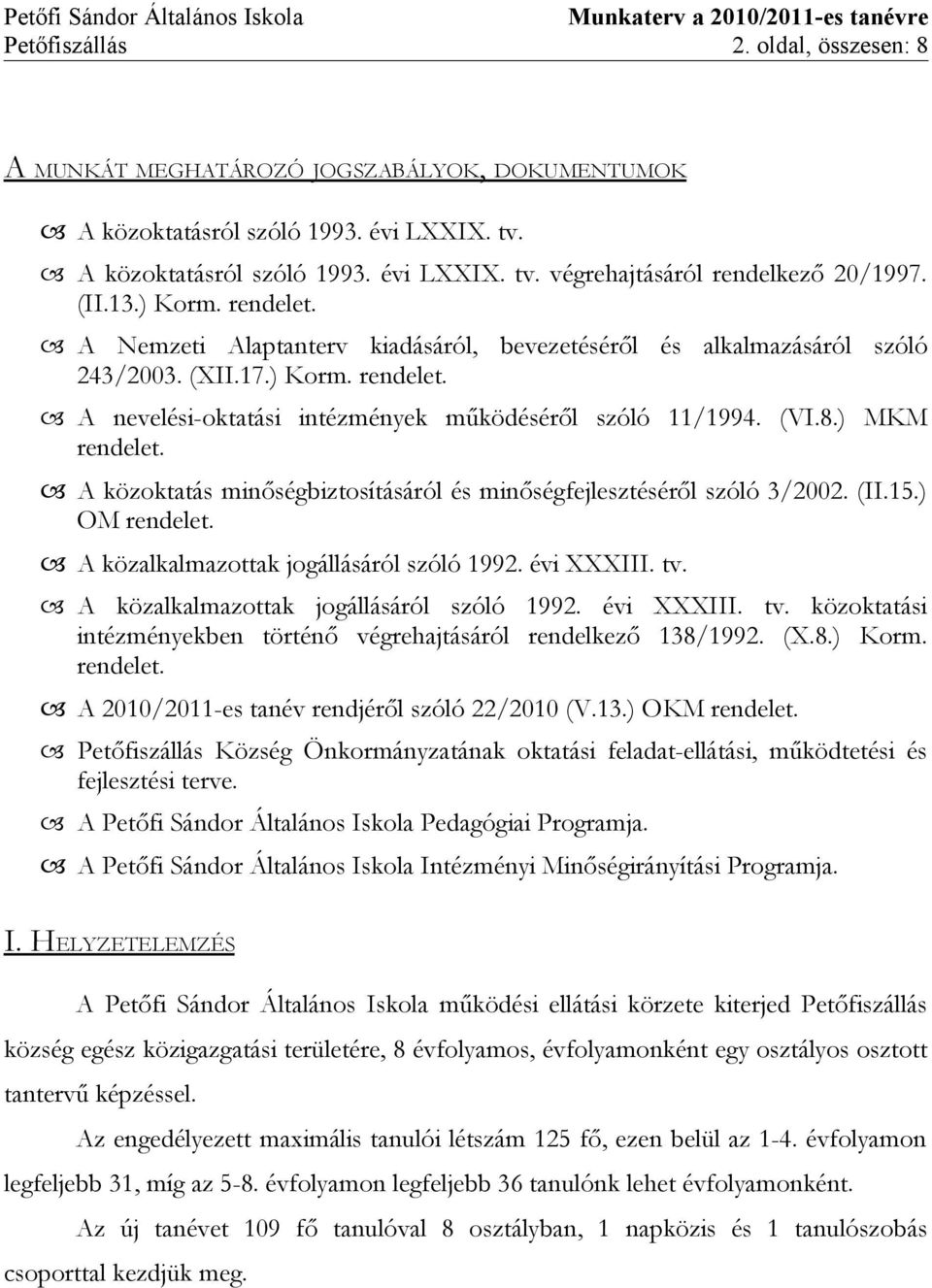 Petőfi Sándor Általános Iskola
Petőfiszállás

Munkaterv a 2010/2011-es tanévre
2. oldal, összesen: 8

A MUNKÁT MEGHATÁROZÓ JOGSZABÁLYOK, DOKUMENTUMOK

A közoktatásról szóló 1993. évi LXXIX. tv.

A közoktatásról szóló 1993. évi LXXIX. tv. végrehajtásáról rendelkező 20/1997. (II.13.) Korm. rendelet.

A Nemzeti Alaptanterv kiadásáról, bevezetéséről és alkalmazásáról szóló 243/2003. (XII.17.) Korm. rendelet.

A nevelési-oktatási intézmények működéséről szóló 11/1994. (VI.8.) MKM rendelet.

A közoktatás minőségbiztosításáról és minőségfejlesztéséről szóló 3/2002. (II.15.) OM rendelet.

A közalkalmazottak jogállásáról szóló 1992. évi XXXIII. tv.

A közalkalmazottak jogállásáról szóló 1992. évi XXXIII. tv. közoktatási intézményekben történő végrehajtásáról rendelkező 138/1992. (X.8.) Korm. rendelet.

A 2010/2011-es tanév rendjéről szóló 22/2010 (V.13.) OKM rendelet.

Petőfiszállás Község Önkormányzatának oktatási feladat-ellátási, működtetési és fejlesztési terve.

A Petőfi Sándor Általános Iskola Pedagógiai Programja.

A Petőfi Sándor Általános Iskola Intézményi Minőségirányítási Programja.

I. HELYZETELEMZÉS

A Petőfi Sándor Általános Iskola működési ellátási körzete kiterjed Petőfiszállás község egész közigazgatási területére, 8 évfolyamos, évfolyamonként egy osztályos osztott tantervű képzéssel.

Az engedélyezett maximális tanulói létszám 125 fő, ezen belül az 1-4. évfolyamon legfeljebb 31, míg az 5-8. évfolyamon legfeljebb 36 tanulónk lehet évfolyamonként.

Az új tanévet 109 fő tanulóval 8 osztályban, 1 napközis és 1 tanulószobás csoporttal kezdjük meg.